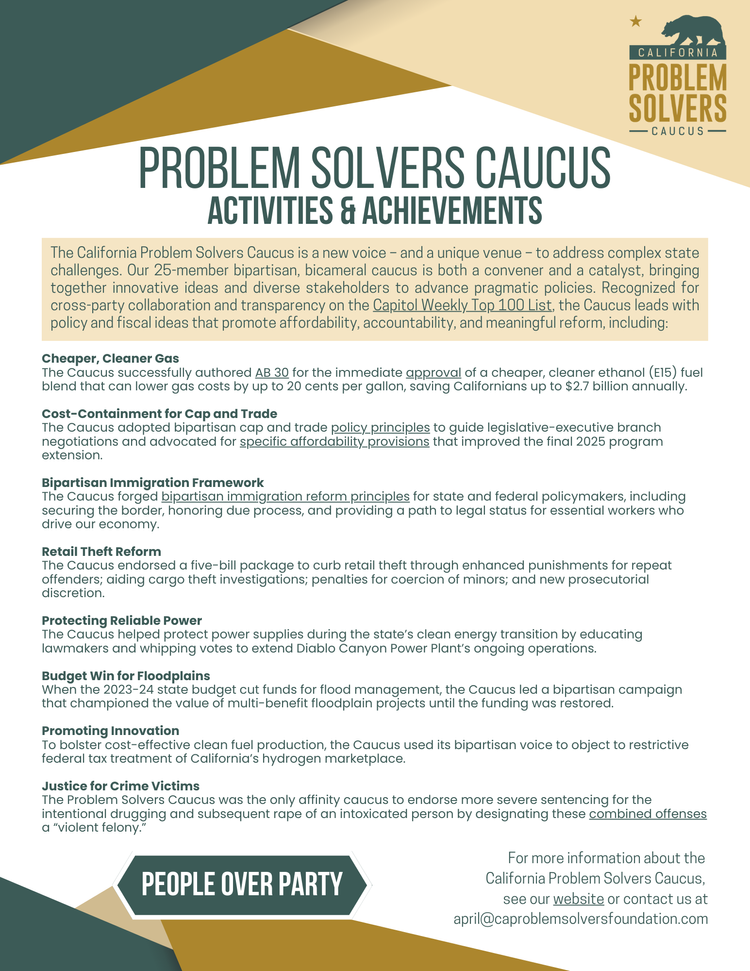 CALIFORNIA
PROBLEM SOLVERS
CAUCUS

PROBLEM SOLVERS CAUCUS
ACTIVITIES & ACHIEVEMENTS

The California Problem Solvers Caucus is a new voice – and a unique venue – to address complex state challenges. Our 25-member bipartisan, bicameral caucus is both a convener and a catalyst, bringing together innovative ideas and diverse stakeholders to advance pragmatic policies. Recognized for cross-party collaboration and transparency on the Capitol Weekly Top 100 List, the Caucus leads with policy and fiscal ideas that promote affordability, accountability, and meaningful reform, including:

Cheaper, Cleaner Gas
The Caucus successfully authored AB 30 for the immediate approval of a cheaper, cleaner ethanol (E15) fuel blend that can lower gas costs by up to 20 cents per gallon, saving Californians up to $2.7 billion annually.

Cost-Containment for Cap and Trade
The Caucus adopted bipartisan cap and trade policy principles to guide legislative-executive branch negotiations and advocated for specific affordability provisions that improved the final 2025 program extension.

Bipartisan Immigration Framework
The Caucus forged bipartisan immigration reform principles for state and federal policymakers, including securing the border, honoring due process, and providing a path to legal status for essential workers who drive our economy.

Retail Theft Reform
The Caucus endorsed a five-bill package to curb retail theft through enhanced punishments for repeat offenders; aiding cargo theft investigations; penalties for coercion of minors; and new prosecutorial discretion.

Protecting Reliable Power
The Caucus helped protect power supplies during the state's clean energy transition by educating lawmakers and whipping votes to extend Diablo Canyon Power Plant's ongoing operations.

Budget Win for Floodplains
When the 2023-24 state budget cut funds for flood management, the Caucus led a bipartisan campaign that championed the value of multi-benefit floodplain projects until the funding was restored.

Promoting Innovation
To bolster cost-effective clean fuel production, the Caucus used its bipartisan voice to object to restrictive federal tax treatment of California's hydrogen marketplace.

Justice for Crime Victims
The Problem Solvers Caucus was the only affinity caucus to endorse more severe sentencing for the intentional drugging and subsequent rape of an intoxicated person by designating these combined offenses a "violent felony."

PEOPLE OVER PARTY

For more information about the California Problem Solvers Caucus, see our website or contact us at april@caproblemsolversfoundation.com